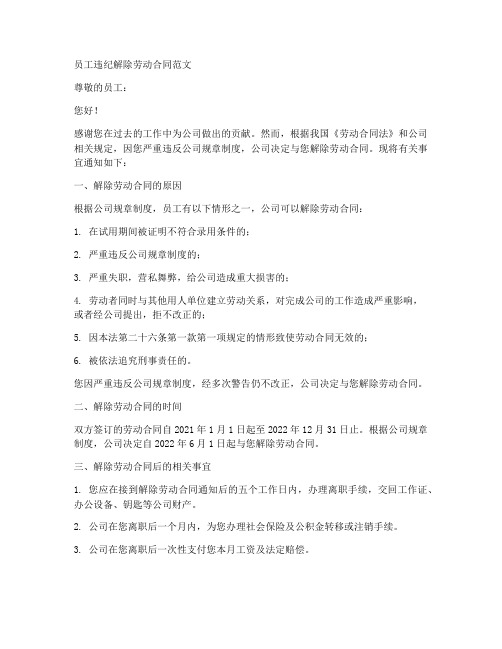 员工违纪解除劳动合同范文

尊敬的员工：

您好！

感谢您在过去的工作中为公司做出的贡献。然而，根据我国《劳动合同法》和公司相关规定，因您严重违反公司规章制度，公司决定与您解除劳动合同。现将有关事宜通知如下：

一、解除劳动合同的原因

根据公司规章制度，员工有以下情形之一，公司可以解除劳动合同：

1. 在试用期间被证明不符合录用条件的；

2. 严重违反公司规章制度的；

3. 严重失职，营私舞弊，给公司造成重大损害的；

4. 劳动者同时与其他用人单位建立劳动关系，对完成公司的工作造成严重影响，或者经公司提出，拒不改正的；

5. 因本法第二十六条第一款第一项规定的情形致使劳动合同无效的；

6. 被依法追究刑事责任的。

您因严重违反公司规章制度，经多次警告仍不改正，公司决定与您解除劳动合同。

二、解除劳动合同的时间

双方签订的劳动合同自 2021 年 1 月 1 日起至 2022 年 12 月 31 日止。根据公司规章制度，公司决定自 2022 年 6 月 1 日起与您解除劳动合同。

三、解除劳动合同后的相关事宜

1. 您应在接到解除劳动合同通知后的五个工作日内，办理离职手续，交回工作证、办公设备、钥匙等公司财产。

2. 公司在您离职后一个月内，为您办理社会保险及公积金转移或注销手续。

3. 公司在您离职后一次性支付您本月工资及法定赔偿。